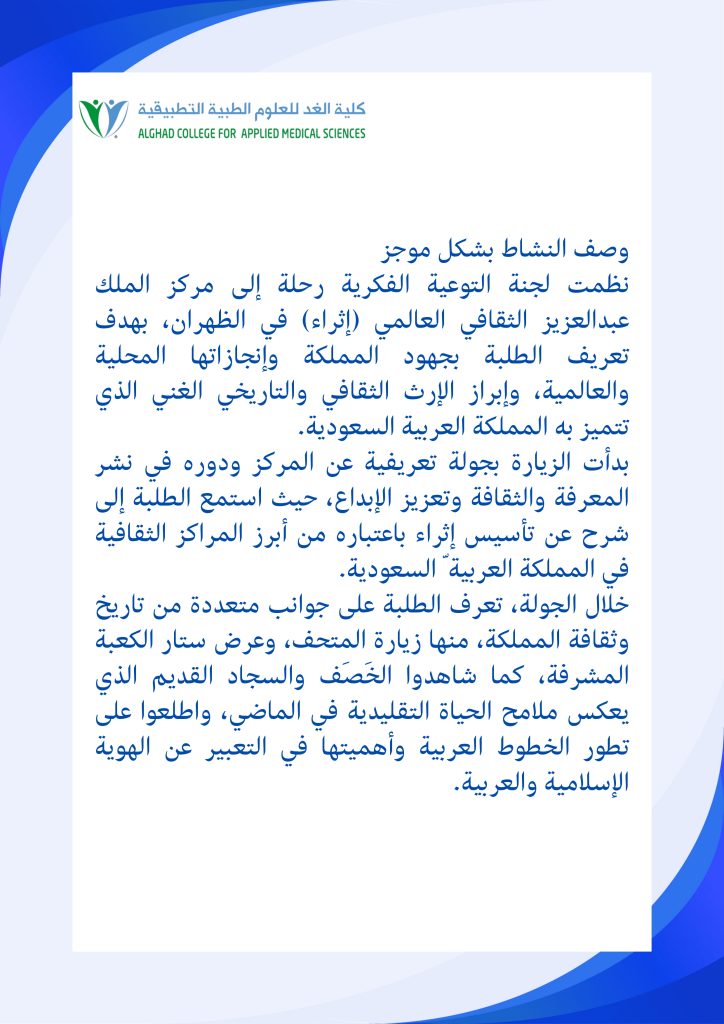 كلية الغد للعلوم الطبية التطبيقية
ALGHAD COLLEGE FOR APPLIED MEDICAL SCIENCES

وصف النشاط بشكل موجز

نظمت لجنة التوعية الفكرية رحلة إلى مركز الملك عبدالعزيز الثقافي العالمي (إثراء) في الظهران، بهدف تعريف الطلبة بجهود المملكة وإنجازاتها المحلية والعالمية، وإبراز الإرث الثقافي والتاريخي الغني الذي تتميز به المملكة العربية السعودية.

بدأت الزيارة بجولة تعريفية عن المركز ودوره في نشر المعرفة والثقافة وتعزيز الإبداع، حيث استمع الطلبة إلى شرح عن تأسيس إثراء باعتباره من أبرز المراكز الثقافية في المملكة العربيةّ السعودية.

خلال الجولة، تعرف الطلبة على جوانب متعددة من تاريخ وثقافة المملكة، منها زيارة المتحف، وعرض ستار الكعبة المشرفة، كما شاهدوا الخَصَف والسجاد القديم الذي يعكس ملامح الحياة التقليدية في الماضي، واطلعوا على تطور الخطوط العربية وأهميتها في التعبير عن الهوية الإسلامية والعربية.